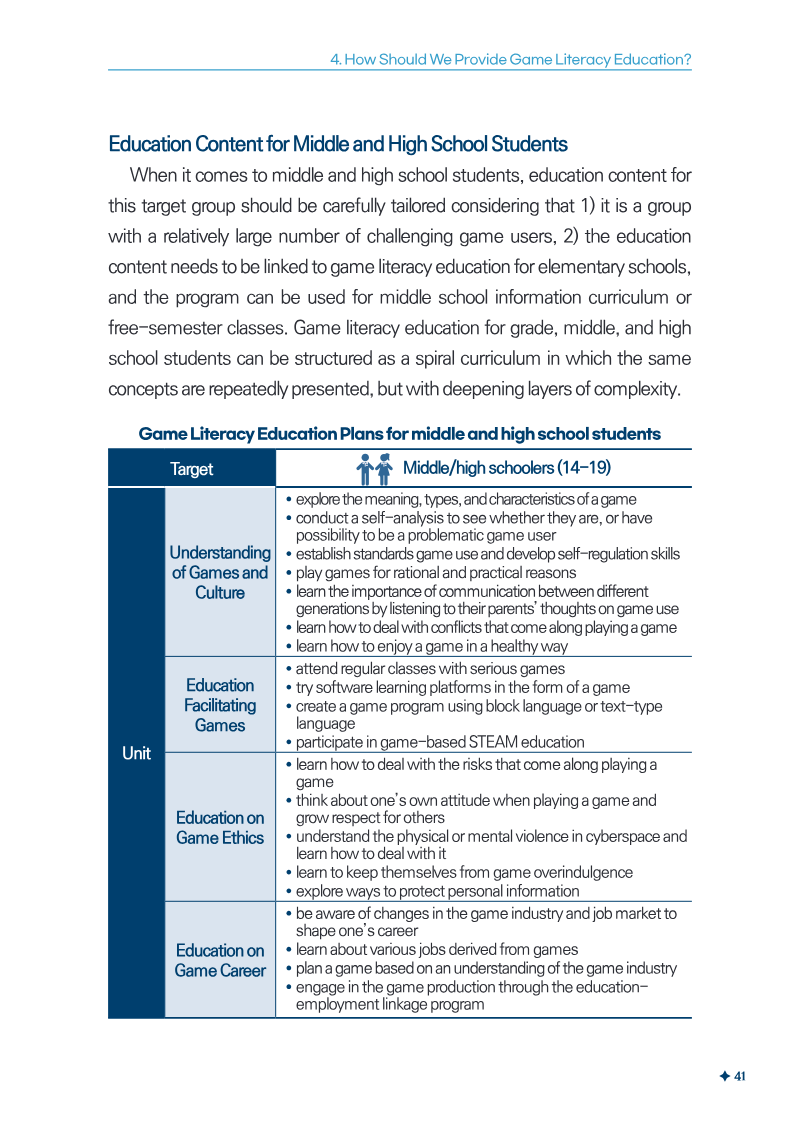 4. How Should We Provide Game Literacy Education?

Education Content for Middle and High School Students

When it comes to middle and high school students, education content for this target group should be carefully tailored considering that 1) it is a group with a relatively large number of challenging game users, 2) the education content needs to be linked to game literacy education for elementary schools, and the program can be used for middle school information curriculum or free-semester classes. Game literacy education for grade, middle, and high school students can be structured as a spiral curriculum in which the same concepts are repeatedly presented, but with deepening layers of complexity.

Game Literacy Education Plans for middle and high school students

| Target | | Middle/high schoolers (14-19) |
|---|---|---|
| Unit | Understanding of Games and Culture | • explore the meaning, types, and characteristics of a game • conduct a self-analysis to see whether they are, or have possibility to be a problematic game user • establish standards game use and develop self-regulation skills • play games for rational and practical reasons • learn the importance of communication between different generations by listening to their parents' thoughts on game use • learn how to deal with conflicts that come along playing a game • learn how to enjoy a game in a healthy way |
| | Education Facilitating Games | • attend regular classes with serious games • try software learning platforms in the form of a game • create a game program using block language or text-type language • participate in game-based STEAM education |
| | Education on Game Ethics | • learn how to deal with the risks that come along playing a game • think about one's own attitude when playing a game and grow respect for others • understand the physical or mental violence in cyberspace and learn how to deal with it • learn to keep themselves from game overindulgence • explore ways to protect personal information |
| | Education on Game Career | • be aware of changes in the game industry and job market to shape one's career • learn about various jobs derived from games • plan a game based on an understanding of the game industry • engage in the game production through the education-employment linkage program |

✦ 41